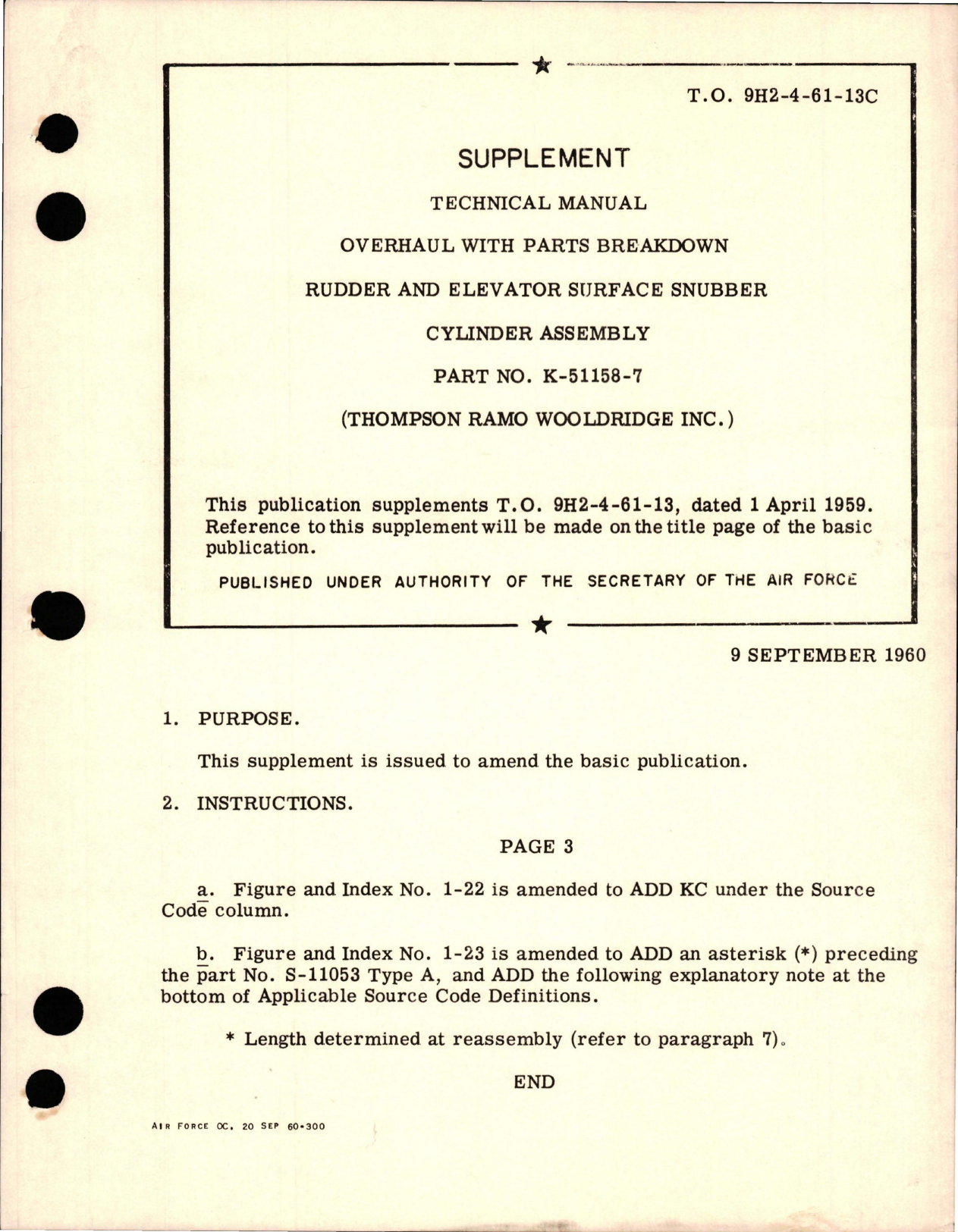 T.O. 9H2-4-61-13C

SUPPLEMENT

TECHNICAL MANUAL

OVERHAUL WITH PARTS BREAKDOWN

RUDDER AND ELEVATOR SURFACE SNUBBER

CYLINDER ASSEMBLY

PART NO. K-51158-7

(THOMPSON RAMO WOOLDRIDGE INC.)

This publication supplements T.O. 9H2-4-61-13, dated 1 April 1959. Reference to this supplement will be made on the title page of the basic publication.

PUBLISHED UNDER AUTHORITY OF THE SECRETARY OF THE AIR FORCE

9 SEPTEMBER 1960

1. PURPOSE.

This supplement is issued to amend the basic publication.

2. INSTRUCTIONS.

PAGE 3

a. Figure and Index No. 1-22 is amended to ADD KC under the Source Code column.

b. Figure and Index No. 1-23 is amended to ADD an asterisk (*) preceding the part No. S-11053 Type A, and ADD the following explanatory note at the bottom of Applicable Source Code Definitions.

* Length determined at reassembly (refer to paragraph 7).

END

AIR FORCE OC. 20 SEP 60-300